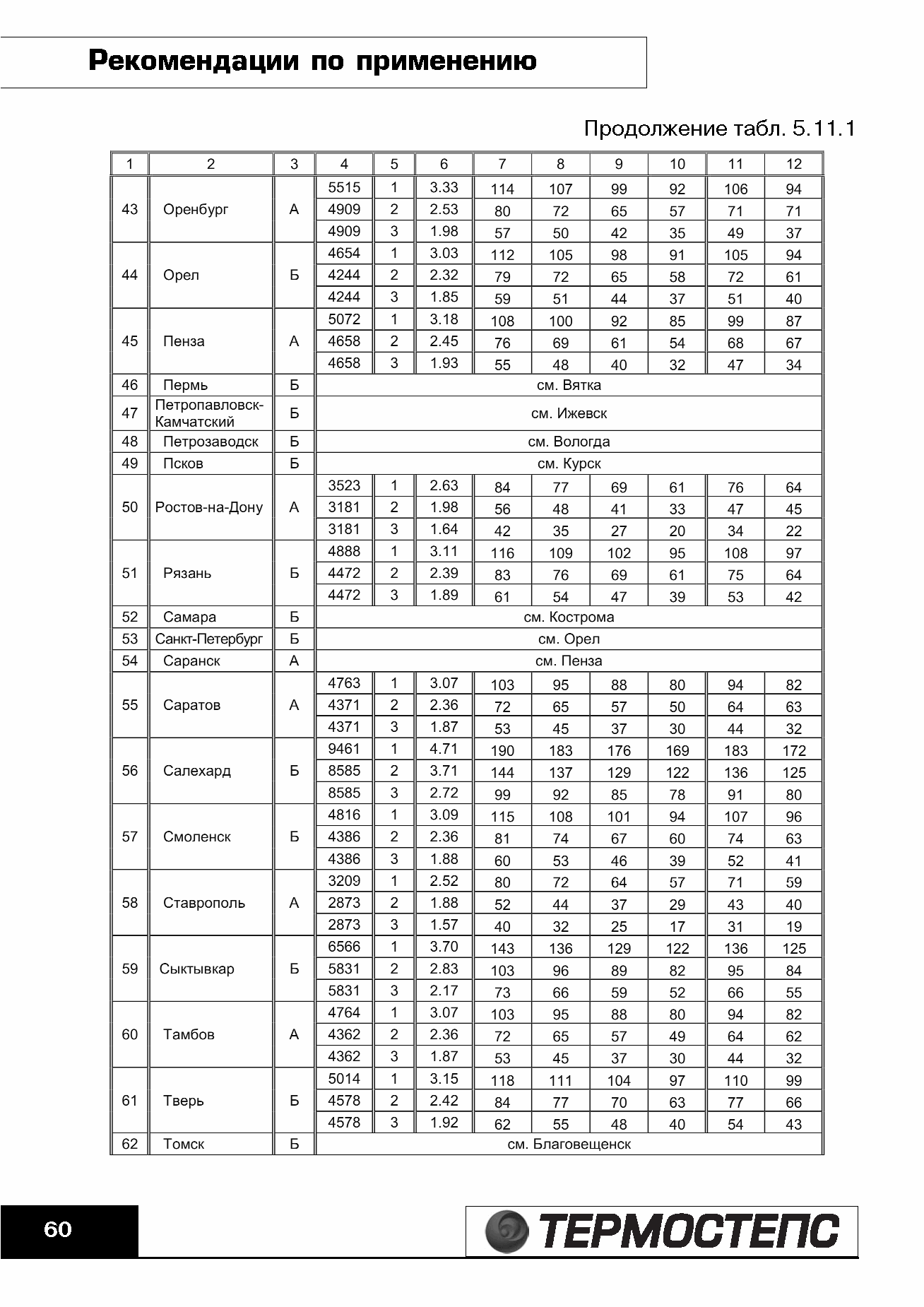 Рекомендации по применению

Продолжение табл. 5.11.1

| 1 | 2 | 3 | 4 | 5 | 6 | 7 | 8 | 9 | 10 | 11 | 12 |
|---|---|---|---|---|---|---|---|---|---|---|---|
| 43 | Оренбург | А | 5515 | 1 | 3.33 | 114 | 107 | 99 | 92 | 106 | 94 |
| | | | 4909 | 2 | 2.53 | 80 | 72 | 65 | 57 | 71 | 71 |
| | | | 4909 | 3 | 1.98 | 57 | 50 | 42 | 35 | 49 | 37 |
| 44 | Орел | Б | 4654 | 1 | 3.03 | 112 | 105 | 98 | 91 | 105 | 94 |
| | | | 4244 | 2 | 2.32 | 79 | 72 | 65 | 58 | 72 | 61 |
| | | | 4244 | 3 | 1.85 | 59 | 51 | 44 | 37 | 51 | 40 |
| 45 | Пенза | А | 5072 | 1 | 3.18 | 108 | 100 | 92 | 85 | 99 | 87 |
| | | | 4658 | 2 | 2.45 | 76 | 69 | 61 | 54 | 68 | 67 |
| | | | 4658 | 3 | 1.93 | 55 | 48 | 40 | 32 | 47 | 34 |
| 46 | Пермь | Б | см. Вятка | | | | | | | | |
| 47 | Петропавловск-Камчатский | Б | см. Ижевск | | | | | | | | |
| 48 | Петрозаводск | Б | см. Вологда | | | | | | | | |
| 49 | Псков | Б | см. Курск | | | | | | | | |
| 50 | Ростов-на-Дону | А | 3523 | 1 | 2.63 | 84 | 77 | 69 | 61 | 76 | 64 |
| | | | 3181 | 2 | 1.98 | 56 | 48 | 41 | 33 | 47 | 45 |
| | | | 3181 | 3 | 1.64 | 42 | 35 | 27 | 20 | 34 | 22 |
| 51 | Рязань | Б | 4888 | 1 | 3.11 | 116 | 109 | 102 | 95 | 108 | 97 |
| | | | 4472 | 2 | 2.39 | 83 | 76 | 69 | 61 | 75 | 64 |
| | | | 4472 | 3 | 1.89 | 61 | 54 | 47 | 39 | 53 | 42 |
| 52 | Самара | Б | см. Кострома | | | | | | | | |
| 53 | Санкт-Петербург | Б | см. Орел | | | | | | | | |
| 54 | Саранск | А | см. Пенза | | | | | | | | |
| 55 | Саратов | А | 4763 | 1 | 3.07 | 103 | 95 | 88 | 80 | 94 | 82 |
| | | | 4371 | 2 | 2.36 | 72 | 65 | 57 | 50 | 64 | 63 |
| | | | 4371 | 3 | 1.87 | 53 | 45 | 37 | 30 | 44 | 32 |
| 56 | Салехард | Б | 9461 | 1 | 4.71 | 190 | 183 | 176 | 169 | 183 | 172 |
| | | | 8585 | 2 | 3.71 | 144 | 137 | 129 | 122 | 136 | 125 |
| | | | 8585 | 3 | 2.72 | 99 | 92 | 85 | 78 | 91 | 80 |
| 57 | Смоленск | Б | 4816 | 1 | 3.09 | 115 | 108 | 101 | 94 | 107 | 96 |
| | | | 4386 | 2 | 2.36 | 81 | 74 | 67 | 60 | 74 | 63 |
| | | | 4386 | 3 | 1.88 | 60 | 53 | 46 | 39 | 52 | 41 |
| 58 | Ставрополь | А | 3209 | 1 | 2.52 | 80 | 72 | 64 | 57 | 71 | 59 |
| | | | 2873 | 2 | 1.88 | 52 | 44 | 37 | 29 | 43 | 40 |
| | | | 2873 | 3 | 1.57 | 40 | 32 | 25 | 17 | 31 | 19 |
| 59 | Сыктывкар | Б | 6566 | 1 | 3.70 | 143 | 136 | 129 | 122 | 136 | 125 |
| | | | 5831 | 2 | 2.83 | 103 | 96 | 89 | 82 | 95 | 84 |
| | | | 5831 | 3 | 2.17 | 73 | 66 | 59 | 52 | 66 | 55 |
| 60 | Тамбов | А | 4764 | 1 | 3.07 | 103 | 95 | 88 | 80 | 94 | 82 |
| | | | 4362 | 2 | 2.36 | 72 | 65 | 57 | 49 | 64 | 62 |
| | | | 4362 | 3 | 1.87 | 53 | 45 | 37 | 30 | 44 | 32 |
| 61 | Тверь | Б | 5014 | 1 | 3.15 | 118 | 111 | 104 | 97 | 110 | 99 |
| | | | 4578 | 2 | 2.42 | 84 | 77 | 70 | 63 | 77 | 66 |
| | | | 4578 | 3 | 1.92 | 62 | 55 | 48 | 40 | 54 | 43 |
| 62 | Томск | Б | см. Благовещенск | | | | | | | | |

60

ТЕРМОСТЕПС